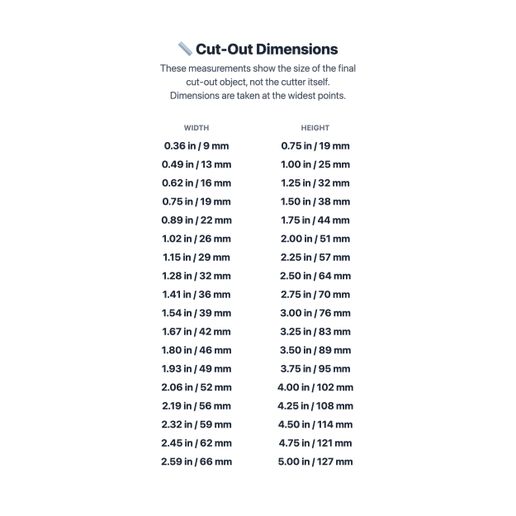 Cut-Out Dimensions

These measurements show the size of the final cut-out object, not the cutter itself. Dimensions are taken at the widest points.

| WIDTH | HEIGHT |
|---|---|
| 0.36 in / 9 mm | 0.75 in / 19 mm |
| 0.49 in / 13 mm | 1.00 in / 25 mm |
| 0.62 in / 16 mm | 1.25 in / 32 mm |
| 0.75 in / 19 mm | 1.50 in / 38 mm |
| 0.89 in / 22 mm | 1.75 in / 44 mm |
| 1.02 in / 26 mm | 2.00 in / 51 mm |
| 1.15 in / 29 mm | 2.25 in / 57 mm |
| 1.28 in / 32 mm | 2.50 in / 64 mm |
| 1.41 in / 36 mm | 2.75 in / 70 mm |
| 1.54 in / 39 mm | 3.00 in / 76 mm |
| 1.67 in / 42 mm | 3.25 in / 83 mm |
| 1.80 in / 46 mm | 3.50 in / 89 mm |
| 1.93 in / 49 mm | 3.75 in / 95 mm |
| 2.06 in / 52 mm | 4.00 in / 102 mm |
| 2.19 in / 56 mm | 4.25 in / 108 mm |
| 2.32 in / 59 mm | 4.50 in / 114 mm |
| 2.45 in / 62 mm | 4.75 in / 121 mm |
| 2.59 in / 66 mm | 5.00 in / 127 mm |